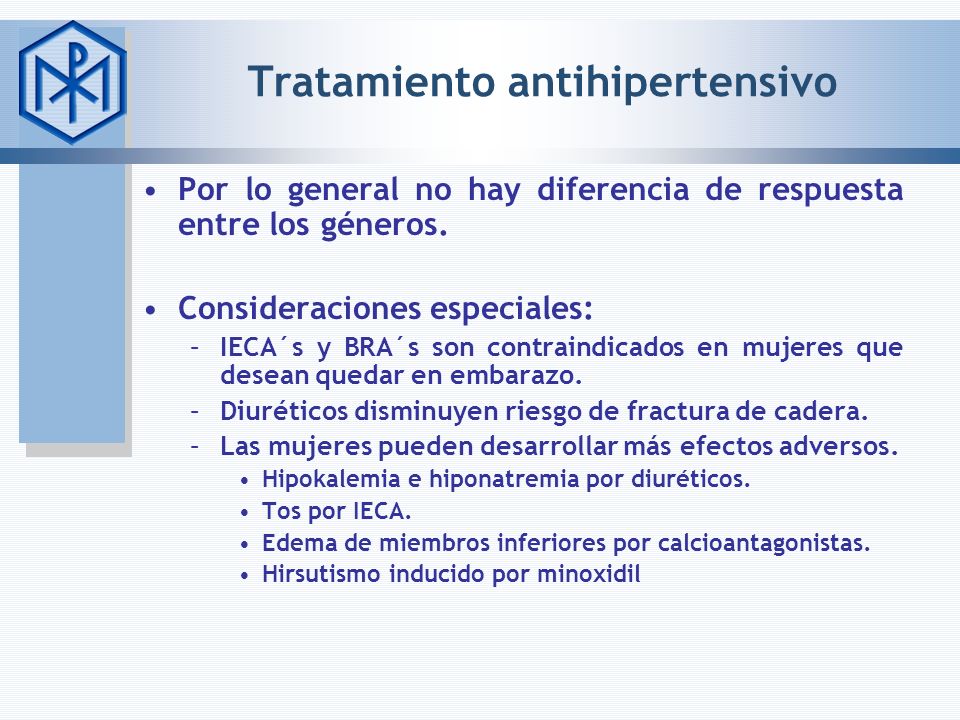 Tratamiento antihipertensivo

• Por lo general no hay diferencia de respuesta entre los géneros.

• Consideraciones especiales:
– IECA´s y BRA´s son contraindicados en mujeres que desean quedar en embarazo.
– Diuréticos disminuyen riesgo de fractura de cadera.
– Las mujeres pueden desarrollar más efectos adversos.
• Hipokalemia e hiponatremia por diuréticos.
• Tos por IECA.
• Edema de miembros inferiores por calcioantagonistas.
• Hirsutismo inducido por minoxidil